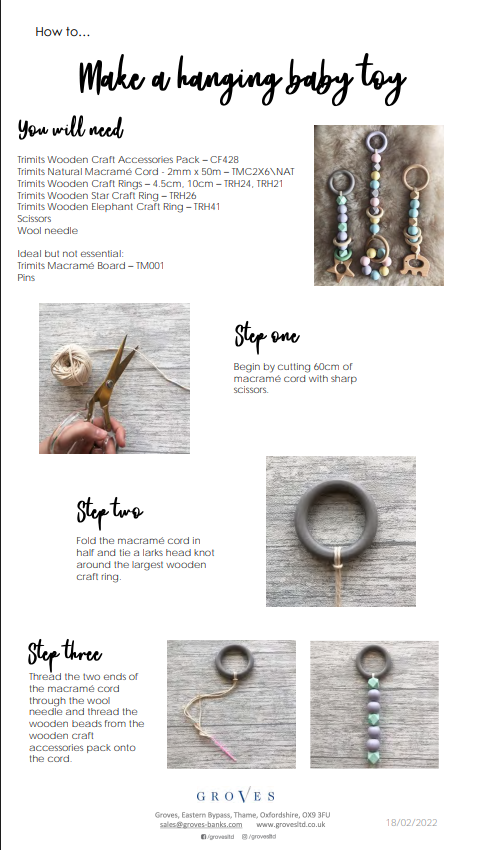 How to...

Make a hanging baby toy

You will need

Trimits Wooden Craft Accessories Pack – CF428
Trimits Natural Macramé Cord - 2mm x 50m – TMC2X6\NAT
Trimits Wooden Craft Rings – 4.5cm, 10cm – TRH24, TRH21
Trimits Wooden Star Craft Ring – TRH26
Trimits Wooden Elephant Craft Ring – TRH41
Scissors
Wool needle

Ideal but not essential:
Trimits Macramé Board – TM001
Pins

Step one

Begin by cutting 60cm of macramé cord with sharp scissors.

Step two

Fold the macramé cord in half and tie a larks head knot around the largest wooden craft ring.

Step three

Thread the two ends of the macramé cord through the wool needle and thread the wooden beads from the wooden craft accessories pack onto the cord.

GROVES

Groves, Eastern Bypass, Thame, Oxfordshire, OX9 3FU
sales@groves-banks.com www.grovesltd.co.uk
/grovesltd /grovesltd

18/02/2022